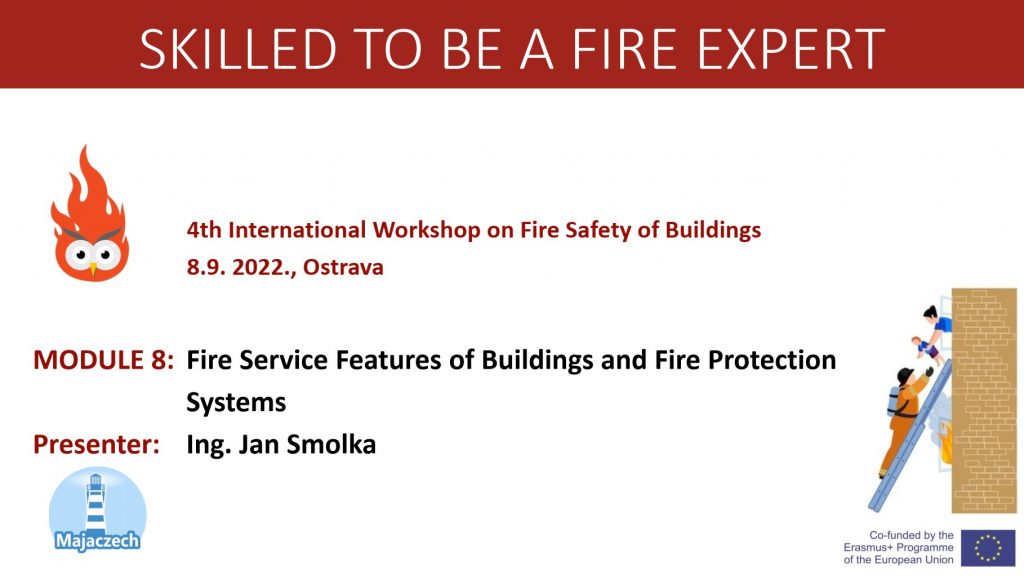 SKILLED TO BE A FIRE EXPERT

4th International Workshop on Fire Safety of Buildings
8.9. 2022., Ostrava

MODULE 8: Fire Service Features of Buildings and Fire Protection Systems

Presenter: Ing. Jan Smolka

Majaczech

Co-funded by the Erasmus+ Programme of the European Union